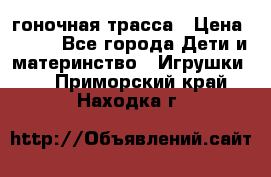 гоночная трасса  Цена  Все города Дети и материнство  Игрушки  Приморский край Находка г

http://Объявлений.сайт